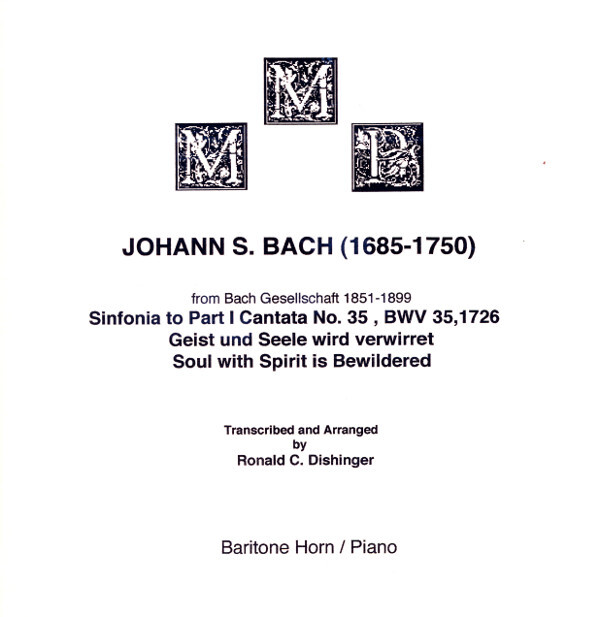 M
M P

JOHANN S. BACH (1685-1750)

from Bach Gesellschaft 1851-1899
Sinfonia to Part I Cantata No. 35 , BWV 35,1726
Geist und Seele wird verwirret
Soul with Spirit is Bewildered

Transcribed and Arranged
by
Ronald C. Dishinger

Baritone Horn / Piano